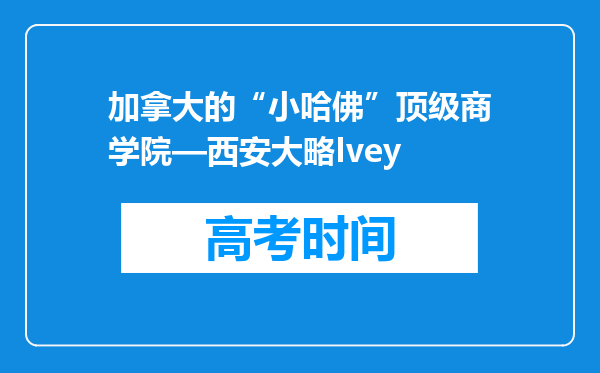 加拿大的“小哈佛”顶级商学院—西安大略Ivey

高考时间